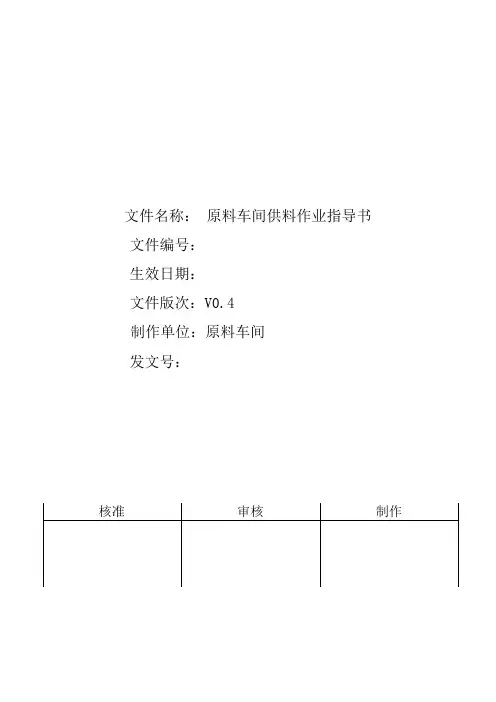 文件名称： 原料车间供料作业指导书

文件编号：

生效日期：

文件版次：V0.4

制作单位：原料车间

发文号：

| 核准 | 审核 | 制作 |
|---|---|---|
| | | |